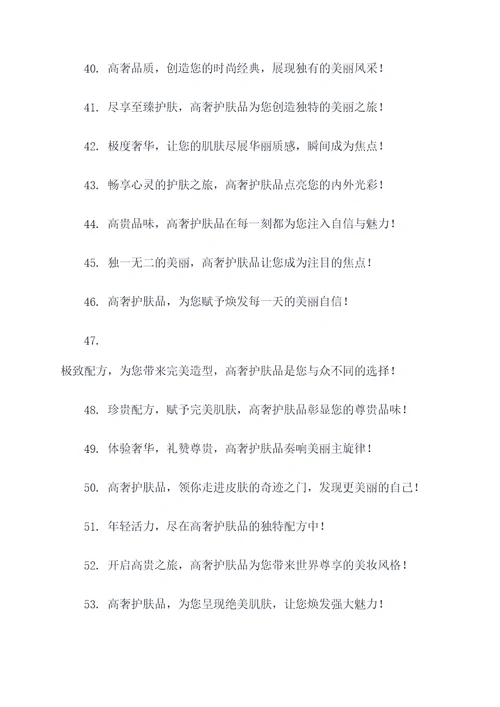 40. 高奢品质，创造您的时尚经典，展现独有的美丽风采！

41. 尽享至臻护肤，高奢护肤品为您创造独特的美丽之旅！

42. 极度奢华，让您的肌肤尽展华丽质感，瞬间成为焦点！

43. 畅享心灵的护肤之旅，高奢护肤品点亮您的内外光彩！

44. 高贵品味，高奢护肤品在每一刻都为您注入自信与魅力！

45. 独一无二的美丽，高奢护肤品让您成为注目的焦点！

46. 高奢护肤品，为您赋予焕发每一天的美丽自信！

47.

极致配方，为您带来完美造型，高奢护肤品是您与众不同的选择！

48. 珍贵配方，赋予完美肌肤，高奢护肤品彰显您的尊贵品味！

49. 体验奢华，礼赞尊贵，高奢护肤品奏响美丽主旋律！

50. 高奢护肤品，领你走进皮肤的奇迹之门，发现更美丽的自己！

51. 年轻活力，尽在高奢护肤品的独特配方中！

52. 开启高贵之旅，高奢护肤品为您带来世界尊享的美妆风格！

53. 高奢护肤品，为您呈现绝美肌肤，让您焕发强大魅力！